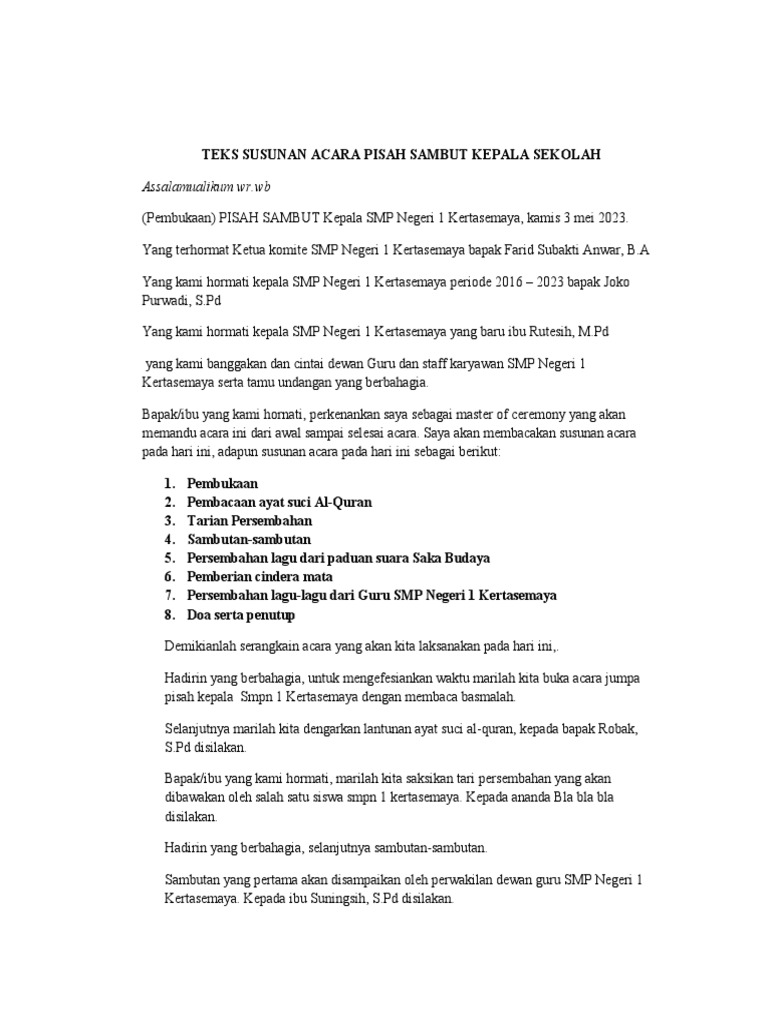 TEKS SUSUNAN ACARA PISAH SAMBUT KEPALA SEKOLAH

Assalamualikum wr.wb

(Pembukaan) PISAH SAMBUT Kepala SMP Negeri 1 Kertasemaya, kamis 3 mei 2023.

Yang terhormat Ketua komite SMP Negeri 1 Kertasemaya bapak Farid Subakti Anwar, B.A

Yang kami hormati kepala SMP Negeri 1 Kertasemaya periode 2016 – 2023 bapak Joko Purwadi, S.Pd

Yang kami hormati kepala SMP Negeri 1 Kertasemaya yang baru ibu Rutesih, M.Pd

yang kami banggakan dan cintai dewan Guru dan staff karyawan SMP Negeri 1 Kertasemaya serta tamu undangan yang berbahagia.

Bapak/ibu yang kami hormati, perkenankan saya sebagai master of ceremony yang akan memandu acara ini dari awal sampai selesai acara. Saya akan membacakan susunan acara pada hari ini, adapun susunan acara pada hari ini sebagai berikut:

1. Pembukaan
2. Pembacaan ayat suci Al-Quran
3. Tarian Persembahan
4. Sambutan-sambutan
5. Persembahan lagu dari paduan suara Saka Budaya
6. Pemberian cindera mata
7. Persembahan lagu-lagu dari Guru SMP Negeri 1 Kertasemaya
8. Doa serta penutup

Demikianlah serangkain acara yang akan kita laksanakan pada hari ini,.

Hadirin yang berbahagia, untuk mengefesiankan waktu marilah kita buka acara jumpa pisah kepala Smpn 1 Kertasemaya dengan membaca basmalah.

Selanjutnya marilah kita dengarkan lantunan ayat suci al-quran, kepada bapak Robak, S.Pd disilakan.

Bapak/ibu yang kami hormati, marilah kita saksikan tari persembahan yang akan dibawakan oleh salah satu siswa smpn 1 kertasemaya. Kepada ananda Bla bla bla disilakan.

Hadirin yang berbahagia, selanjutnya sambutan-sambutan.

Sambutan yang pertama akan disampaikan oleh perwakilan dewan guru SMP Negeri 1 Kertasemaya. Kepada ibu Suningsih, S.Pd disilakan.